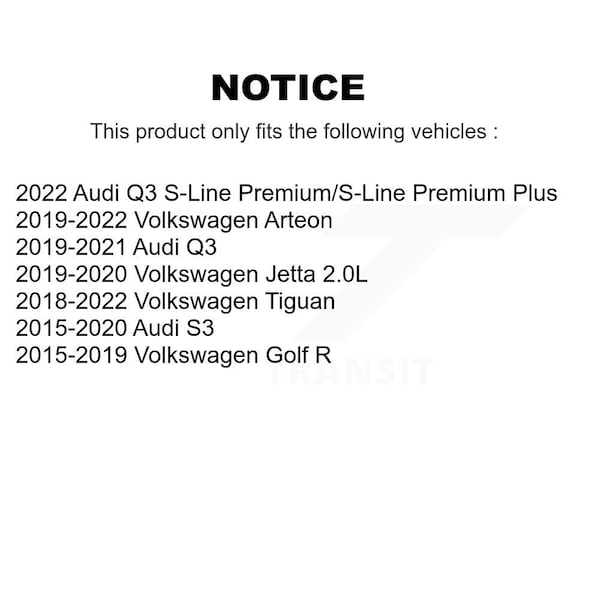 NOTICE

This product only fits the following vehicles :

2022 Audi Q3 S-Line Premium/S-Line Premium Plus
2019-2022 Volkswagen Arteon
2019-2021 Audi Q3
2019-2020 Volkswagen Jetta 2.0L
2018-2022 Volkswagen Tiguan
2015-2020 Audi S3
2015-2019 Volkswagen Golf R

TRANSIT